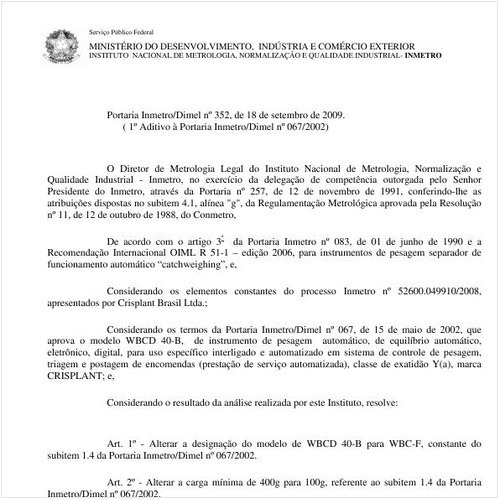 Serviço Público Federal

MINISTÉRIO DO DESENVOLVIMENTO, INDÚSTRIA E COMÉRCIO EXTERIOR
INSTITUTO NACIONAL DE METROLOGIA, NORMALIZAÇÃO E QUALIDADE INDUSTRIAL- INMETRO

Portaria Inmetro/Dimel nº 352, de 18 de setembro de 2009.
( 1º Aditivo à Portaria Inmetro/Dimel nº 067/2002)

O Diretor de Metrologia Legal do Instituto Nacional de Metrologia, Normalização e Qualidade Industrial - Inmetro, no exercício da delegação de competência outorgada pelo Senhor Presidente do Inmetro, através da Portaria nº 257, de 12 de novembro de 1991, conferindo-lhe as atribuições dispostas no subitem 4.1, alínea "g", da Regulamentação Metrológica aprovada pela Resolução nº 11, de 12 de outubro de 1988, do Conmetro,

De acordo com o artigo 3º da Portaria Inmetro nº 083, de 01 de junho de 1990 e a Recomendação Internacional OIML R 51-1 – edição 2006, para instrumentos de pesagem separador de funcionamento automático “catchweighing”, e,

Considerando os elementos constantes do processo Inmetro nº 52600.049910/2008, apresentados por Crisplant Brasil Ltda.;

Considerando os termos da Portaria Inmetro/Dimel nº 067, de 15 de maio de 2002, que aprova o modelo WBCD 40-B, de instrumento de pesagem automático, de equilíbrio automático, eletrônico, digital, para uso específico interligado e automatizado em sistema de controle de pesagem, triagem e postagem de encomendas (prestação de serviço automatizada), classe de exatidão Y(a), marca CRISPLANT; e,

Considerando o resultado da análise realizada por este Instituto, resolve:

Art. 1º - Alterar a designação do modelo de WBCD 40-B para WBC-F, constante do subitem 1.4 da Portaria Inmetro/Dimel nº 067/2002.

Art. 2º - Alterar a carga mínima de 400g para 100g, referente ao subitem 1.4 da Portaria Inmetro/Dimel nº 067/2002.